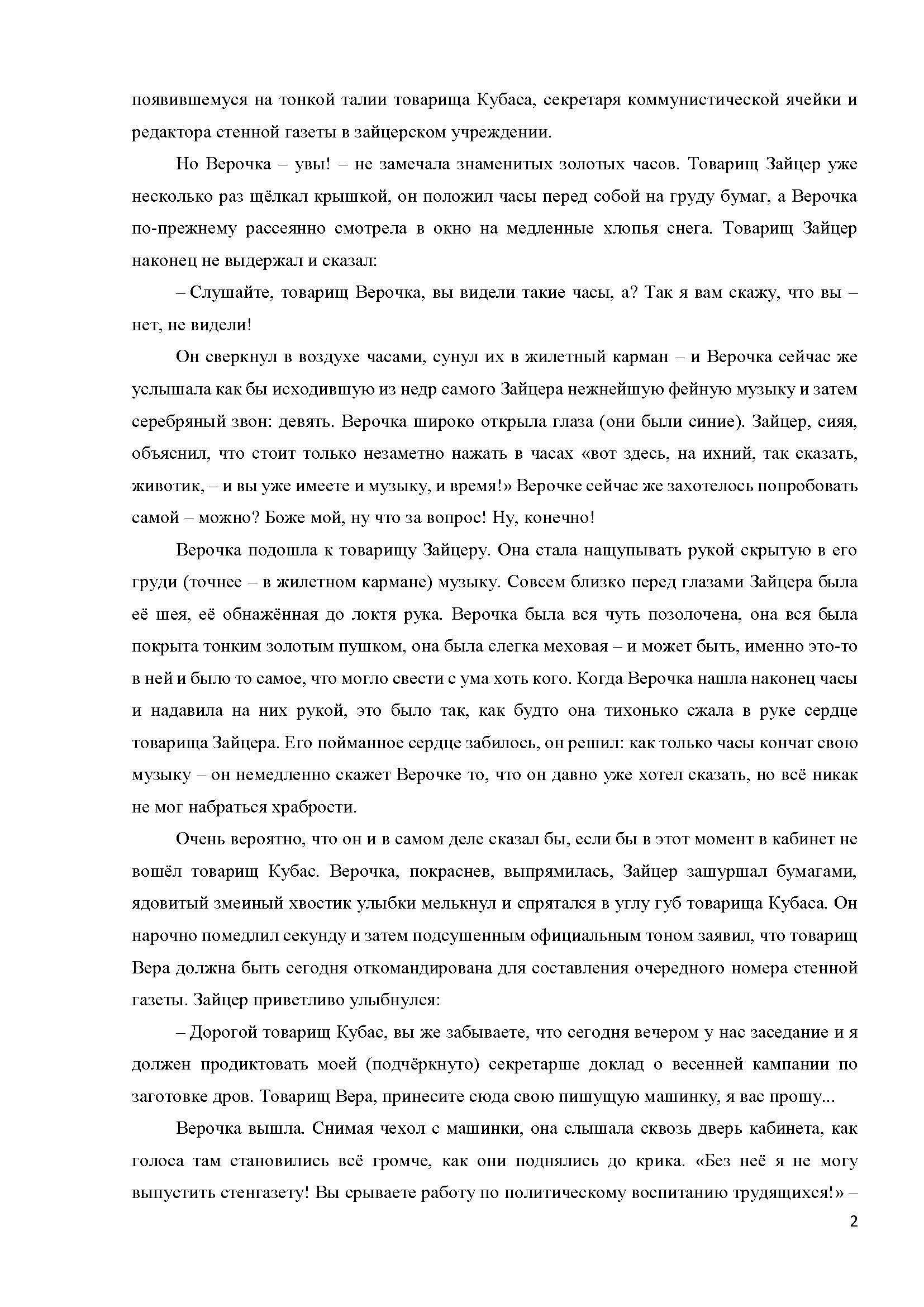 появившемуся на тонкой талии товарища Кубаса, секретаря коммунистической ячейки и редактора стенной газеты в зайцерском учреждении.

Но Верочка – увы! – не замечала знаменитых золотых часов. Товарищ Зайцер уже несколько раз щёлкал крышкой, он положил часы перед собой на груду бумаг, а Верочка по-прежнему рассеянно смотрела в окно на медленные хлопья снега. Товарищ Зайцер наконец не выдержал и сказал:

– Слушайте, товарищ Верочка, вы видели такие часы, а? Так я вам скажу, что вы – нет, не видели!

Он сверкнул в воздухе часами, сунул их в жилетный карман – и Верочка сейчас же услышала как бы исходившую из недр самого Зайцера нежнейшую фейную музыку и затем серебряный звон: девять. Верочка широко открыла глаза (они были синие). Зайцер, сияя, объяснил, что стоит только незаметно нажать в часах «вот здесь, на ихний, так сказать, животик, – и вы уже имеете и музыку, и время!» Верочке сейчас же захотелось попробовать самой – можно? Боже мой, ну что за вопрос! Ну, конечно!

Верочка подошла к товарищу Зайцеру. Она стала нащупывать рукой скрытую в его груди (точнее – в жилетном кармане) музыку. Совсем близко перед глазами Зайцера была её шея, её обнажённая до локтя рука. Верочка была вся чуть позолочена, она вся была покрыта тонким золотым пушком, она была слегка меховая – и может быть, именно это-то в ней и было то самое, что могло свести с ума хоть кого. Когда Верочка нашла наконец часы и надавила на них рукой, это было так, как будто она тихонько сжала в руке сердце товарища Зайцера. Его пойманное сердце забилось, он решил: как только часы кончат свою музыку – он немедленно скажет Верочке то, что он давно уже хотел сказать, но всё никак не мог набраться храбрости.

Очень вероятно, что он и в самом деле сказал бы, если бы в этот момент в кабинет не вошёл товарищ Кубас. Верочка, покраснев, выпрямилась, Зайцер зашуршал бумагами, ядовитый змеиный хвостик улыбки мелькнул и спрятался в углу губ товарища Кубаса. Он нарочно помедлил секунду и затем подсушенным официальным тоном заявил, что товарищ Вера должна быть сегодня откомандирована для составления очередного номера стенной газеты. Зайцер приветливо улыбнулся:

– Дорогой товарищ Кубас, вы же забываете, что сегодня вечером у нас заседание и я должен продиктовать моей (подчёркнуто) секретарше доклад о весенней кампании по заготовке дров. Товарищ Вера, принесите сюда свою пишущую машинку, я вас прошу...

Верочка вышла. Снимая чехол с машинки, она слышала сквозь дверь кабинета, как голоса там становились всё громче, как они поднялись до крика. «Без неё я не могу выпустить стенгазету! Вы срываете работу по политическому воспитанию трудящихся!» –

2